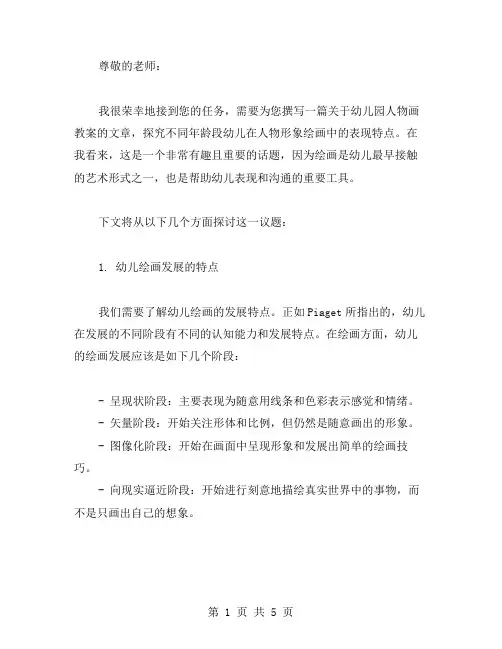 尊敬的老师：

我很荣幸地接到您的任务，需要为您撰写一篇关于幼儿园人物画教案的文章，探究不同年龄段幼儿在人物形象绘画中的表现特点。在我看来，这是一个非常有趣且重要的话题，因为绘画是幼儿最早接触的艺术形式之一，也是帮助幼儿表现和沟通的重要工具。

下文将从以下几个方面探讨这一议题：

1. 幼儿绘画发展的特点

我们需要了解幼儿绘画的发展特点。正如Piaget所指出的，幼儿在发展的不同阶段有不同的认知能力和发展特点。在绘画方面，幼儿的绘画发展应该是如下几个阶段：

- 呈现状阶段：主要表现为随意用线条和色彩表示感觉和情绪。
- 矢量阶段：开始关注形体和比例，但仍然是随意画出的形象。
- 图像化阶段：开始在画面中呈现形象和发展出简单的绘画技巧。
- 向现实逼近阶段：开始进行刻意地描绘真实世界中的事物，而不是只画出自己的想象。

第 1 页 共 5 页